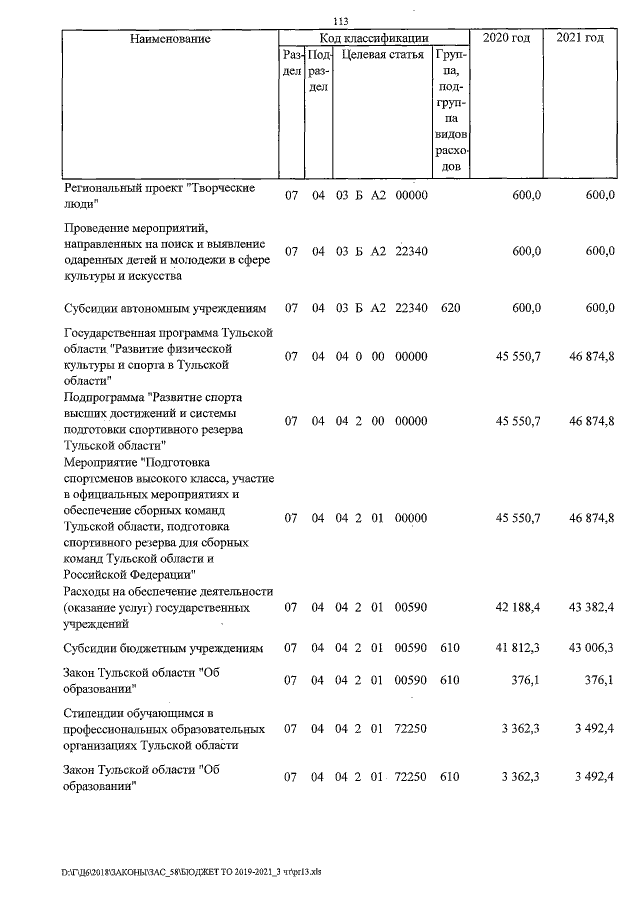 113

| Наименование | Код классификации |  |  |  | 2020 год | 2021 год |
|---|---|---|---|---|---|---|
|  | Раздел | Подраздел | Целевая статья | Группа, подгруппа видов расходов |  |  |
| Региональный проект "Творческие люди" | 07 | 04 | 03 Б А2 00000 |  | 600,0 | 600,0 |
| Проведение мероприятий, направленных на поиск и выявление одаренных детей и молодежи в сфере культуры и искусства | 07 | 04 | 03 Б А2 22340 |  | 600,0 | 600,0 |
| Субсидии автономным учреждениям | 07 | 04 | 03 Б А2 22340 | 620 | 600,0 | 600,0 |
| Государственная программа Тульской области "Развитие физической культуры и спорта в Тульской области" | 07 | 04 | 04 0 00 00000 |  | 45 550,7 | 46 874,8 |
| Подпрограмма "Развитие спорта высших достижений и системы подготовки спортивного резерва Тульской области" | 07 | 04 | 04 2 00 00000 |  | 45 550,7 | 46 874,8 |
| Мероприятие "Подготовка спортсменов высокого класса, участие в официальных мероприятиях и обеспечение сборных команд Тульской области, подготовка спортивного резерва для сборных команд Тульской области и Российской Федерации" | 07 | 04 | 04 2 01 00000 |  | 45 550,7 | 46 874,8 |
| Расходы на обеспечение деятельности (оказание услуг) государственных учреждений | 07 | 04 | 04 2 01 00590 |  | 42 188,4 | 43 382,4 |
| Субсидии бюджетным учреждениям | 07 | 04 | 04 2 01 00590 | 610 | 41 812,3 | 43 006,3 |
| Закон Тульской области "Об образовании" | 07 | 04 | 04 2 01 00590 | 610 | 376,1 | 376,1 |
| Стипендии обучающимся в профессиональных образовательных организациях Тульской области | 07 | 04 | 04 2 01 72250 |  | 3 362,3 | 3 492,4 |
| Закон Тульской области "Об образовании" | 07 | 04 | 04 2 01 72250 | 610 | 3 362,3 | 3 492,4 |

D:\Г\Д6\2018\ЗАКОНЫ\ЗАС_58\БЮДЖЕТ ТО 2019-2021_3 чт\pr13.xls